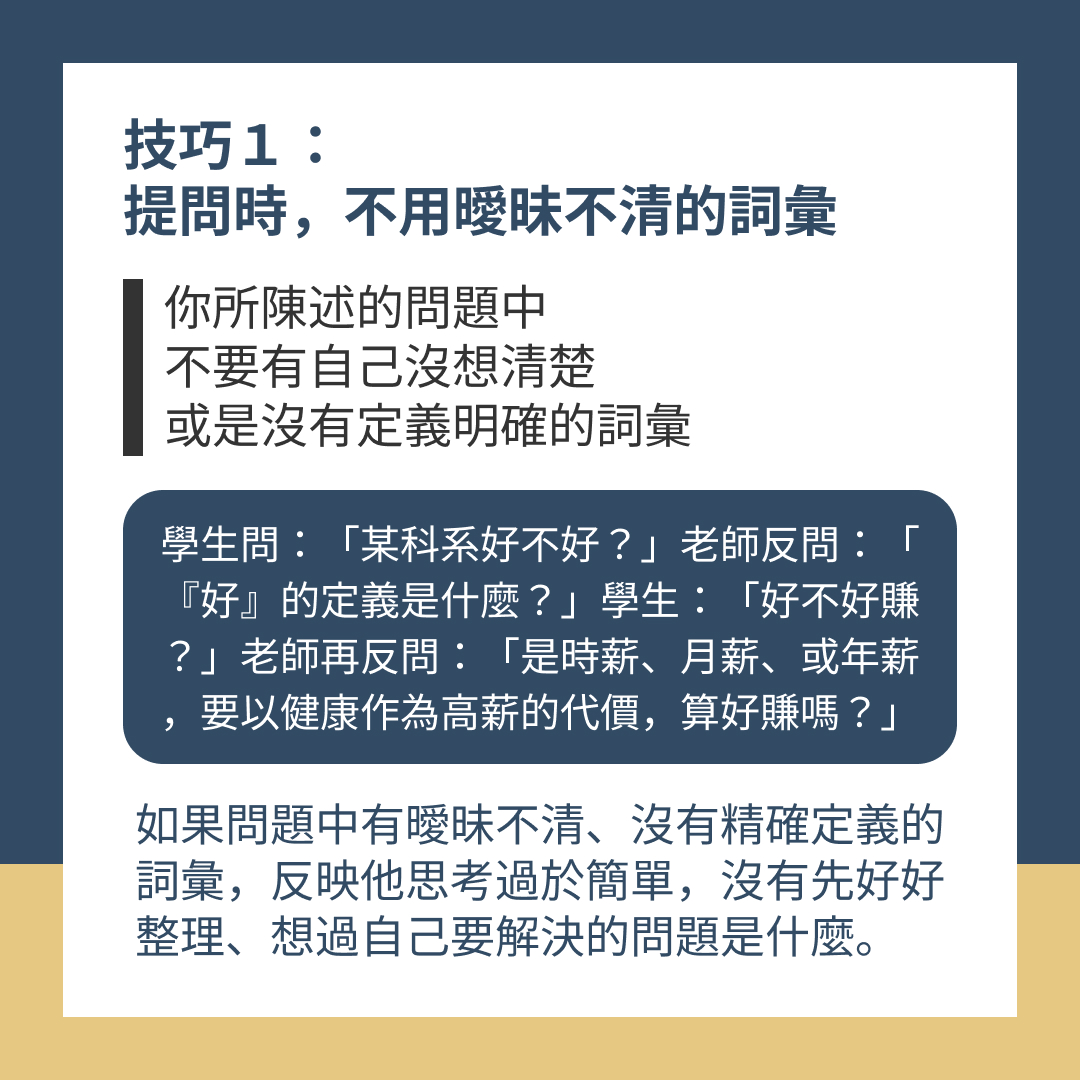 技巧1：
提問時，不用曖昧不清的詞彙

你所陳述的問題中
不要有自己沒想清楚
或是沒有定義明確的詞彙

學生問：「某科系好不好？」老師反問：「『好』的定義是什麼？」學生：「好不好賺？」老師再反問：「是時薪、月薪、或年薪，要以健康作為高薪的代價，算好賺嗎？」

如果問題中有曖昧不清、沒有精確定義的詞彙，反映他思考過於簡單，沒有先好好整理、想過自己要解決的問題是什麼。